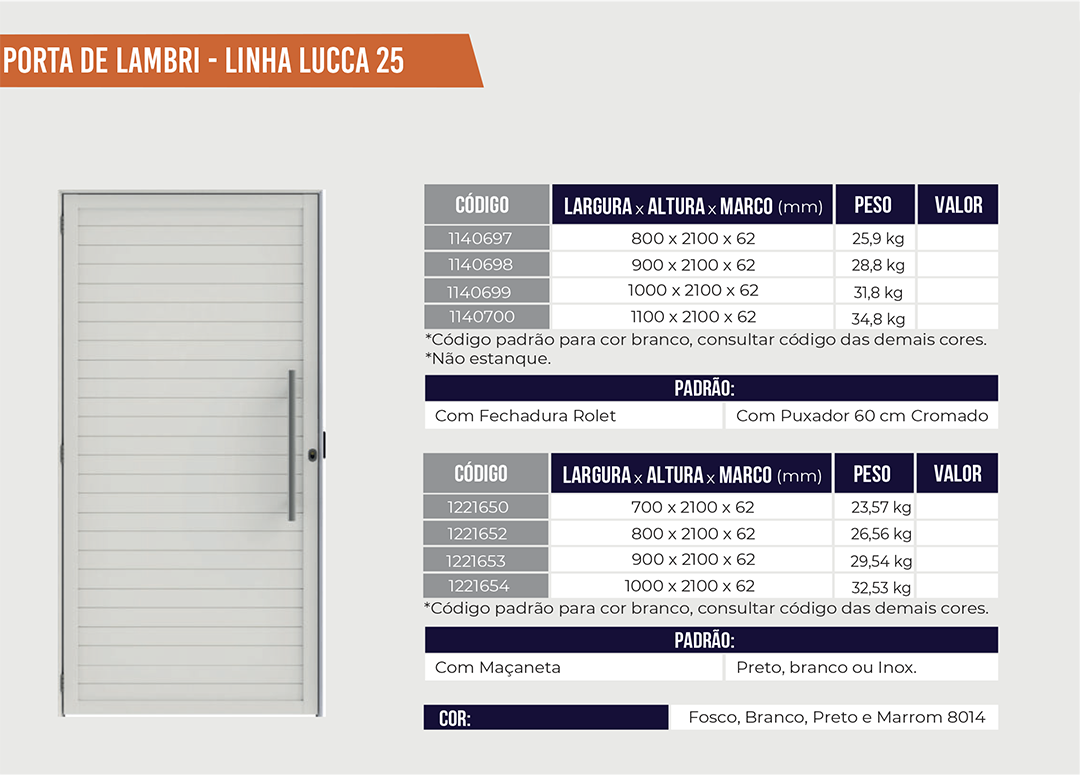 PORTA DE LAMBRI - LINHA LUCCA 25

| CÓDIGO | LARGURA x ALTURA x MARCO (mm) | PESO | VALOR |
|---|---|---|---|
| 1140697 | 800 x 2100 x 62 | 25,9 kg | |
| 1140698 | 900 x 2100 x 62 | 28,8 kg | |
| 1140699 | 1000 x 2100 x 62 | 31,8 kg | |
| 1140700 | 1100 x 2100 x 62 | 34,8 kg | |

*Código padrão para cor branco, consultar código das demais cores.
*Não estanque.

| PADRÃO: | |
|---|---|
| Com Fechadura Rolet | Com Puxador 60 cm Cromado |

| CÓDIGO | LARGURA x ALTURA x MARCO (mm) | PESO | VALOR |
|---|---|---|---|
| 1221650 | 700 x 2100 x 62 | 23,57 kg | |
| 1221652 | 800 x 2100 x 62 | 26,56 kg | |
| 1221653 | 900 x 2100 x 62 | 29,54 kg | |
| 1221654 | 1000 x 2100 x 62 | 32,53 kg | |

*Código padrão para cor branco, consultar código das demais cores.

| PADRÃO: | |
|---|---|
| Com Maçaneta | Preto, branco ou Inox. |

| COR: | Fosco, Branco, Preto e Marrom 8014 |
|---|---|